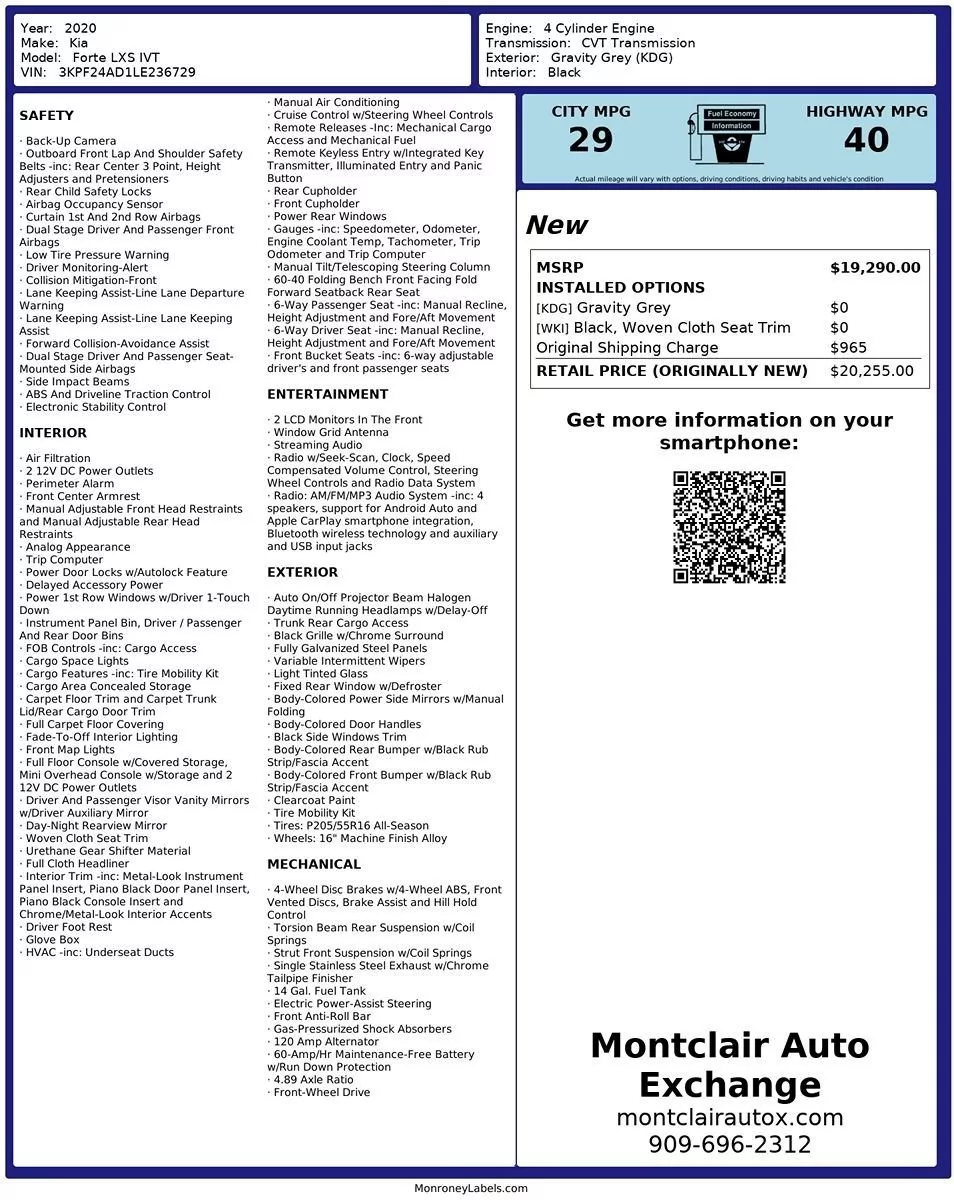 Year: 2020
Make: Kia
Model: Forte LXS IVT
VIN: 3KPF24AD1LE236729

Engine: 4 Cylinder Engine
Transmission: CVT Transmission
Exterior: Gravity Grey (KDG)
Interior: Black

SAFETY

· Back-Up Camera
· Outboard Front Lap And Shoulder Safety Belts -inc: Rear Center 3 Point, Height Adjusters and Pretensioners
· Rear Child Safety Locks
· Airbag Occupancy Sensor
· Curtain 1st And 2nd Row Airbags
· Dual Stage Driver And Passenger Front Airbags
· Low Tire Pressure Warning
· Driver Monitoring-Alert
· Collision Mitigation-Front
· Lane Keeping Assist-Line Lane Departure Warning
· Lane Keeping Assist-Line Lane Keeping Assist
· Forward Collision-Avoidance Assist
· Dual Stage Driver And Passenger Seat-Mounted Side Airbags
· Side Impact Beams
· ABS And Driveline Traction Control
· Electronic Stability Control

INTERIOR

· Air Filtration
· 2 12V DC Power Outlets
· Perimeter Alarm
· Front Center Armrest
· Manual Adjustable Front Head Restraints and Manual Adjustable Rear Head Restraints
· Analog Appearance
· Trip Computer
· Power Door Locks w/Autolock Feature
· Delayed Accessory Power
· Power 1st Row Windows w/Driver 1-Touch Down
· Instrument Panel Bin, Driver / Passenger And Rear Door Bins
· FOB Controls -inc: Cargo Access
· Cargo Space Lights
· Cargo Features -inc: Tire Mobility Kit
· Cargo Area Concealed Storage
· Carpet Floor Trim and Carpet Trunk Lid/Rear Cargo Door Trim
· Full Carpet Floor Covering
· Fade-To-Off Interior Lighting
· Front Map Lights
· Full Floor Console w/Covered Storage, Mini Overhead Console w/Storage and 2 12V DC Power Outlets
· Driver And Passenger Visor Vanity Mirrors w/Driver Auxiliary Mirror
· Day-Night Rearview Mirror
· Woven Cloth Seat Trim
· Urethane Gear Shifter Material
· Full Cloth Headliner
· Interior Trim -inc: Metal-Look Instrument Panel Insert, Piano Black Door Panel Insert, Piano Black Console Insert and Chrome/Metal-Look Interior Accents
· Driver Foot Rest
· Glove Box
· HVAC -inc: Underseat Ducts

· Manual Air Conditioning
· Cruise Control w/Steering Wheel Controls
· Remote Releases -Inc: Mechanical Cargo Access and Mechanical Fuel
· Remote Keyless Entry w/Integrated Key Transmitter, Illuminated Entry and Panic Button
· Rear Cupholder
· Front Cupholder
· Power Rear Windows
· Gauges -inc: Speedometer, Odometer, Engine Coolant Temp, Tachometer, Trip Odometer and Trip Computer
· Manual Tilt/Telescoping Steering Column
· 60-40 Folding Bench Front Facing Fold Forward Seatback Rear Seat
· 6-Way Passenger Seat -inc: Manual Recline, Height Adjustment and Fore/Aft Movement
· 6-Way Driver Seat -inc: Manual Recline, Height Adjustment and Fore/Aft Movement
· Front Bucket Seats -inc: 6-way adjustable driver's and front passenger seats

ENTERTAINMENT

· 2 LCD Monitors In The Front
· Window Grid Antenna
· Streaming Audio
· Radio w/Seek-Scan, Clock, Speed Compensated Volume Control, Steering Wheel Controls and Radio Data System
· Radio: AM/FM/MP3 Audio System -inc: 4 speakers, support for Android Auto and Apple CarPlay smartphone integration, Bluetooth wireless technology and auxiliary and USB input jacks

EXTERIOR

· Auto On/Off Projector Beam Halogen Daytime Running Headlamps w/Delay-Off
· Trunk Rear Cargo Access
· Black Grille w/Chrome Surround
· Fully Galvanized Steel Panels
· Variable Intermittent Wipers
· Light Tinted Glass
· Fixed Rear Window w/Defroster
· Body-Colored Power Side Mirrors w/Manual Folding
· Body-Colored Door Handles
· Black Side Windows Trim
· Body-Colored Rear Bumper w/Black Rub Strip/Fascia Accent
· Body-Colored Front Bumper w/Black Rub Strip/Fascia Accent
· Clearcoat Paint
· Tire Mobility Kit
· Tires: P205/55R16 All-Season
· Wheels: 16" Machine Finish Alloy

MECHANICAL

· 4-Wheel Disc Brakes w/4-Wheel ABS, Front Vented Discs, Brake Assist and Hill Hold Control
· Torsion Beam Rear Suspension w/Coil Springs
· Strut Front Suspension w/Coil Springs
· Single Stainless Steel Exhaust w/Chrome Tailpipe Finisher
· 14 Gal. Fuel Tank
· Electric Power-Assist Steering
· Front Anti-Roll Bar
· Gas-Pressurized Shock Absorbers
· 120 Amp Alternator
· 60-Amp/Hr Maintenance-Free Battery w/Run Down Protection
· 4.89 Axle Ratio
· Front-Wheel Drive

CITY MPG
29
Fuel Economy Information
HIGHWAY MPG
40
Actual mileage will vary with options, driving conditions, driving habits and vehicle's condition

New

| MSRP | $19,290.00 |
|---|---|
| INSTALLED OPTIONS | |
| [KDG] Gravity Grey | $0 |
| [WKI] Black, Woven Cloth Seat Trim | $0 |
| Original Shipping Charge | $965 |
| RETAIL PRICE (ORIGINALLY NEW) | $20,255.00 |

Get more information on your smartphone:

Montclair Auto Exchange
montclairautox.com
909-696-2312

MonroneyLabels.com